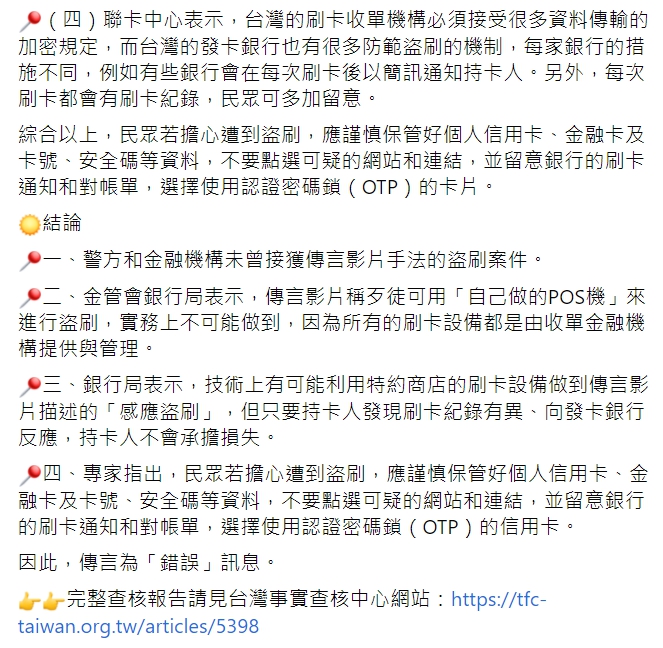 📍（四）聯卡中心表示，台灣的刷卡收單機構必須接受很多資料傳輸的加密規定，而台灣的發卡銀行也有很多防範盜刷的機制，每家銀行的措施不同，例如有些銀行會在每次刷卡後以簡訊通知持卡人。另外，每次刷卡都會有刷卡紀錄，民眾可多加留意。

綜合以上，民眾若擔心遭到盜刷，應謹慎保管好個人信用卡、金融卡及卡號、安全碼等資料，不要點選可疑的網站和連結，並留意銀行的刷卡通知和對帳單，選擇使用認證密碼鎖（OTP）的卡片。

🌞結論

📍一、警方和金融機構未曾接獲傳言影片手法的盜刷案件。

📍二、金管會銀行局表示，傳言影片稱歹徒可用「自己做的POS機」來進行盜刷，實務上不可能做到，因為所有的刷卡設備都是由收單金融機構提供與管理。

📍三、銀行局表示，技術上有可能利用特約商店的刷卡設備做到傳言影片描述的「感應盜刷」，但只要持卡人發現刷卡紀錄有異、向發卡銀行反應，持卡人不會承擔損失。

📍四、專家指出，民眾若擔心遭到盜刷，應謹慎保管好個人信用卡、金融卡及卡號、安全碼等資料，不要點選可疑的網站和連結，並留意銀行的刷卡通知和對帳單，選擇使用認證密碼鎖（OTP）的信用卡。

因此，傳言為「錯誤」訊息。

👉👉完整查核報告請見台灣事實查核中心網站：https://tfc-taiwan.org.tw/articles/5398